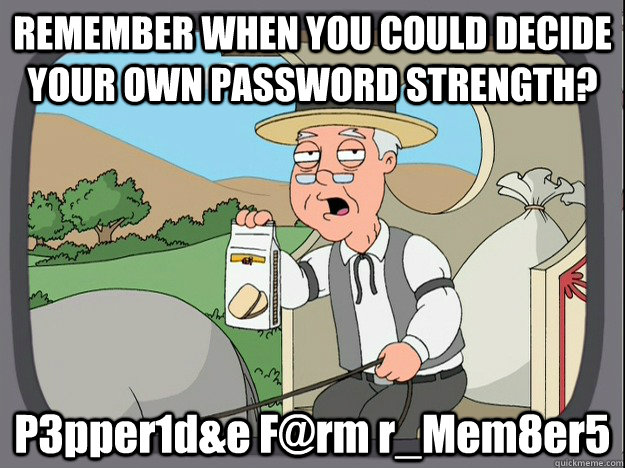 REMEMBER WHEN YOU COULD DECIDE YOUR OWN PASSWORD STRENGTH?

P3pper1d&e F@rm r_Mem8er5

quickmeme.com